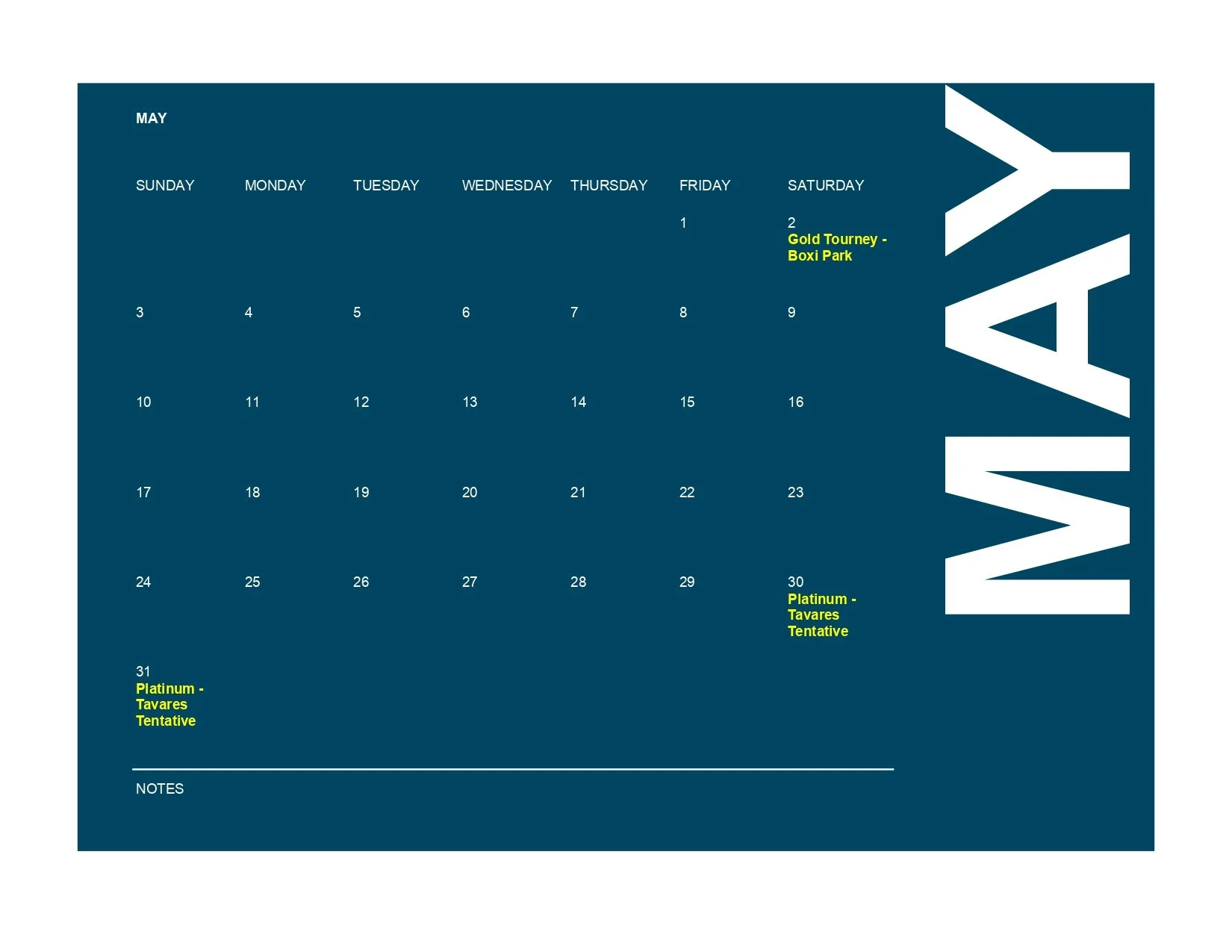 MAY

| SUNDAY | MONDAY | TUESDAY | WEDNESDAY | THURSDAY | FRIDAY | SATURDAY |
|---|---|---|---|---|---|---|
| | | | | | 1 | 2 Gold Tourney - Boxi Park |
| 3 | 4 | 5 | 6 | 7 | 8 | 9 |
| 10 | 11 | 12 | 13 | 14 | 15 | 16 |
| 17 | 18 | 19 | 20 | 21 | 22 | 23 |
| 24 | 25 | 26 | 27 | 28 | 29 | 30 Platinum - Tavares Tentative |
| 31 Platinum - Tavares Tentative | | | | | | |

NOTES

MAY